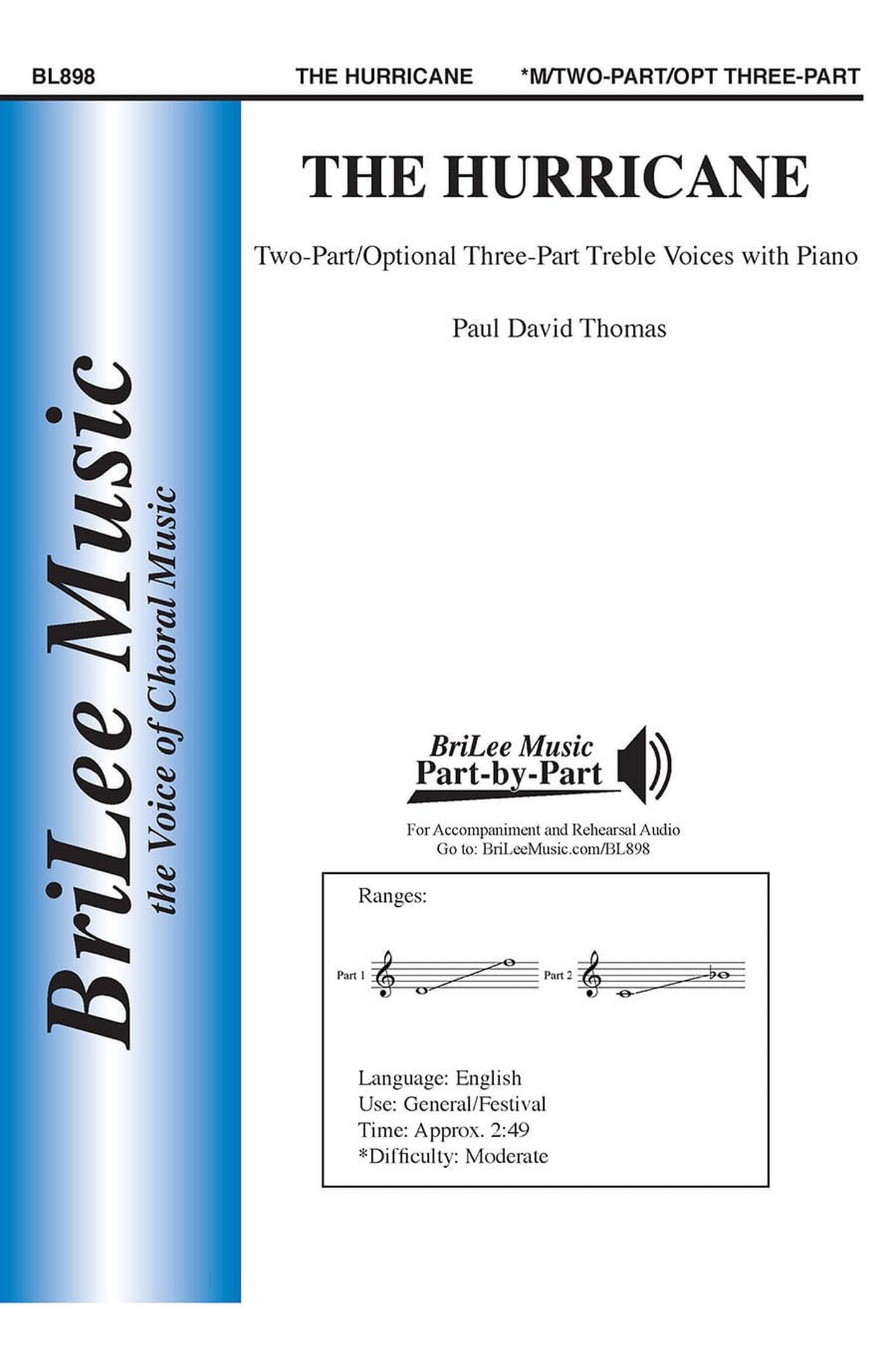 BL898 THE HURRICANE *M/TWO-PART/OPT THREE-PART

BriLee Music
the Voice of Choral Music

THE HURRICANE

Two-Part/Optional Three-Part Treble Voices with Piano

Paul David Thomas

BriLee Music
Part-by-Part

For Accompaniment and Rehearsal Audio
Go to: BriLeeMusic.com/BL898

Ranges:

Part 1 Part 2

Language: English
Use: General/Festival
Time: Approx. 2:49
*Difficulty: Moderate